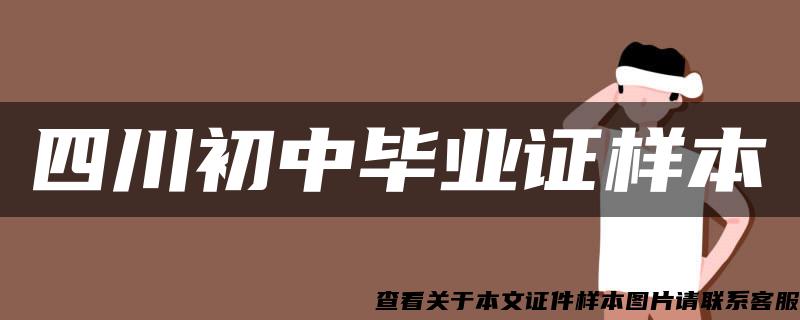 四川初中毕业证样本

查看关于本文证件样本图片请联系客服